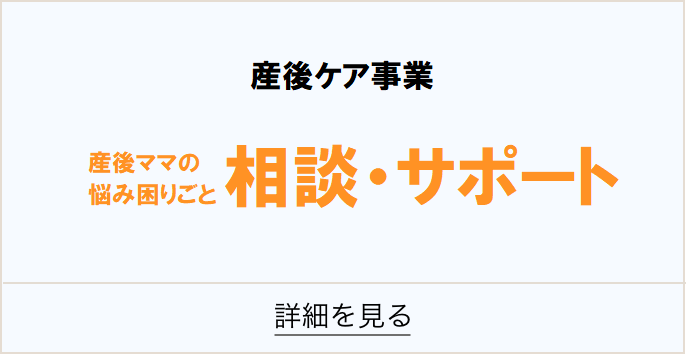 産後ケア事業

産後ママの
悩み困りごと
相談・サポート

詳細を見る